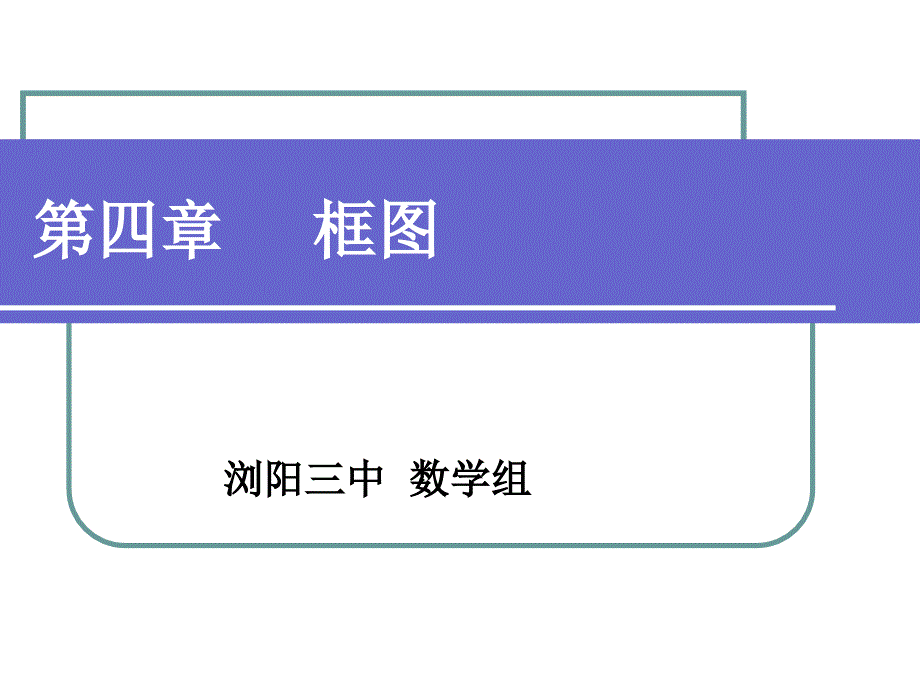 第四章　　框图

浏阳三中　数学组